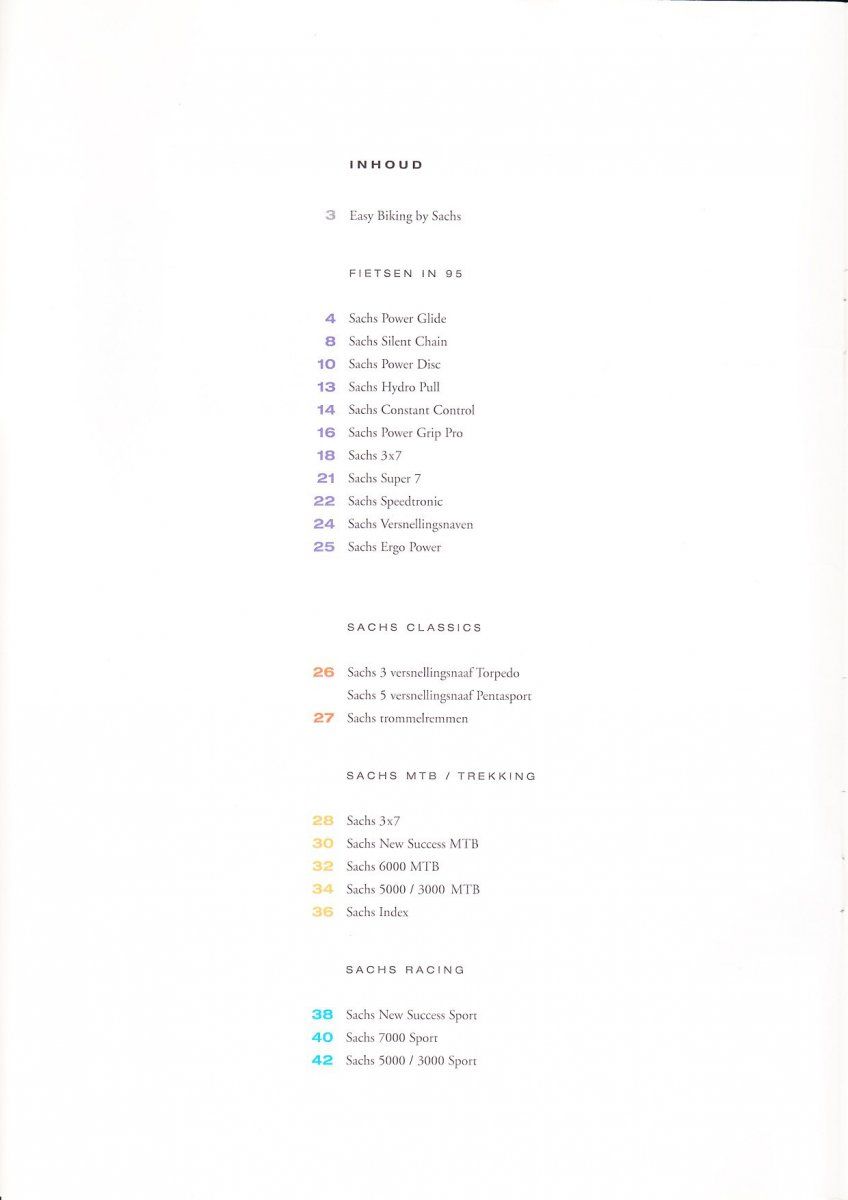 INHOUD

3 Easy Biking by Sachs

FIETSEN IN 95

4 Sachs Power Glide
8 Sachs Silent Chain
10 Sachs Power Disc
13 Sachs Hydro Pull
14 Sachs Constant Control
16 Sachs Power Grip Pro
18 Sachs 3x7
21 Sachs Super 7
22 Sachs Speedtronic
24 Sachs Versnellingsnaven
25 Sachs Ergo Power

SACHS CLASSICS

26 Sachs 3 versnellingsnaaf Torpedo
Sachs 5 versnellingsnaaf Pentasport
27 Sachs trommelremmen

SACHS MTB / TREKKING

28 Sachs 3x7
30 Sachs New Success MTB
32 Sachs 6000 MTB
34 Sachs 5000 / 3000 MTB
36 Sachs Index

SACHS RACING

38 Sachs New Success Sport
40 Sachs 7000 Sport
42 Sachs 5000 / 3000 Sport